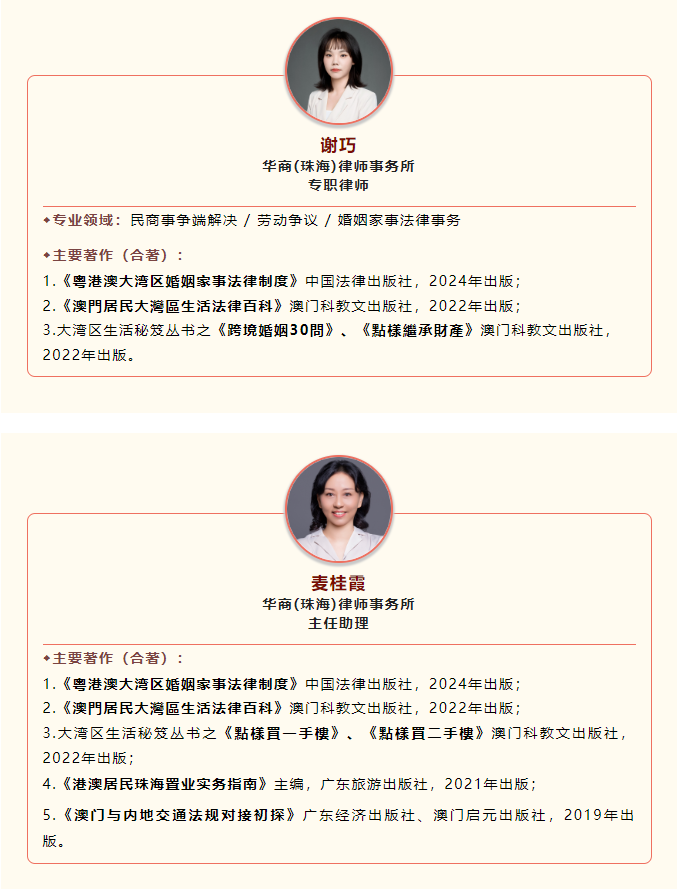 谢巧
华商(珠海)律师事务所
专职律师

◆专业领域：民商事争端解决 / 劳动争议 / 婚姻家事法律事务

◆主要著作（合著）：
1.《粤港澳大湾区婚姻家事法律制度》中国法律出版社，2024年出版；
2.《澳門居民大灣區生活法律百科》澳门科教文出版社，2022年出版；
3.大湾区生活秘笈丛书之《跨境婚姻30問》、《點樣繼承財產》澳门科教文出版社，2022年出版。

麦桂霞
华商(珠海)律师事务所
主任助理

◆主要著作（合著）：
1.《粤港澳大湾区婚姻家事法律制度》中国法律出版社，2024年出版；
2.《澳門居民大灣區生活法律百科》澳门科教文出版社，2022年出版；
3.大湾区生活秘笈丛书之《點樣買一手樓》、《點樣買二手樓》澳门科教文出版社，2022年出版；
4.《港澳居民珠海置业实务指南》主编，广东旅游出版社，2021年出版；
5.《澳门与内地交通法规对接初探》广东经济出版社、澳门启元出版社，2019年出版。